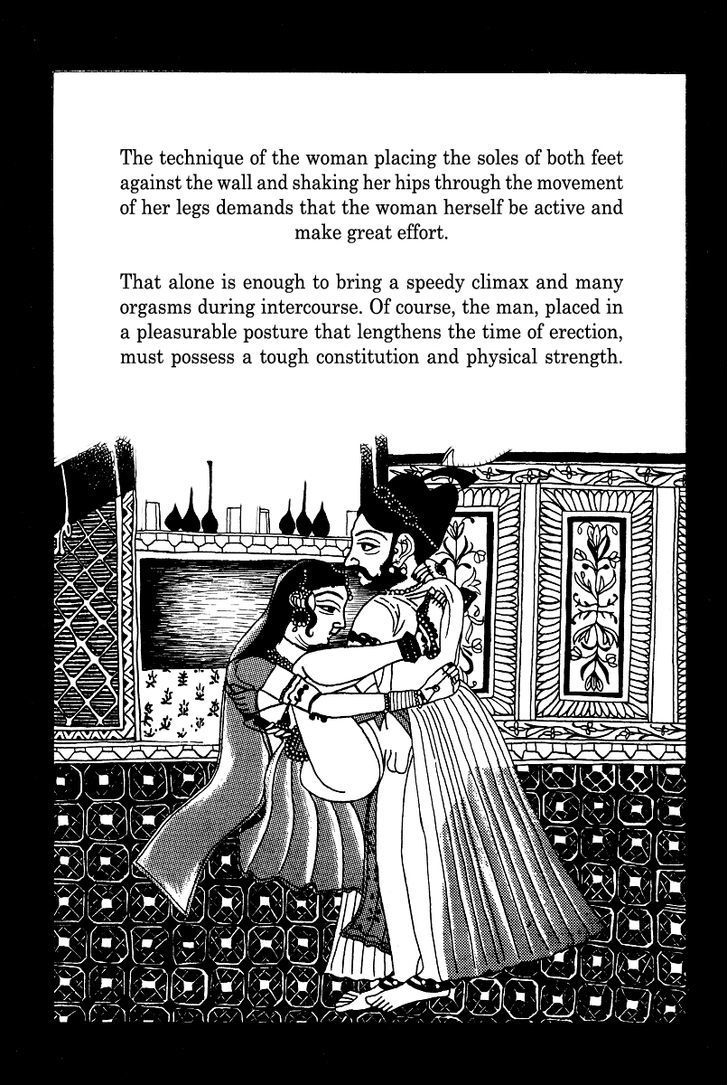 The technique of the woman placing the soles of both feet against the wall and shaking her hips through the movement of her legs demands that the woman herself be active and make great effort.

That alone is enough to bring a speedy climax and many orgasms during intercourse. Of course, the man, placed in a pleasurable posture that lengthens the time of erection, must possess a tough constitution and physical strength.